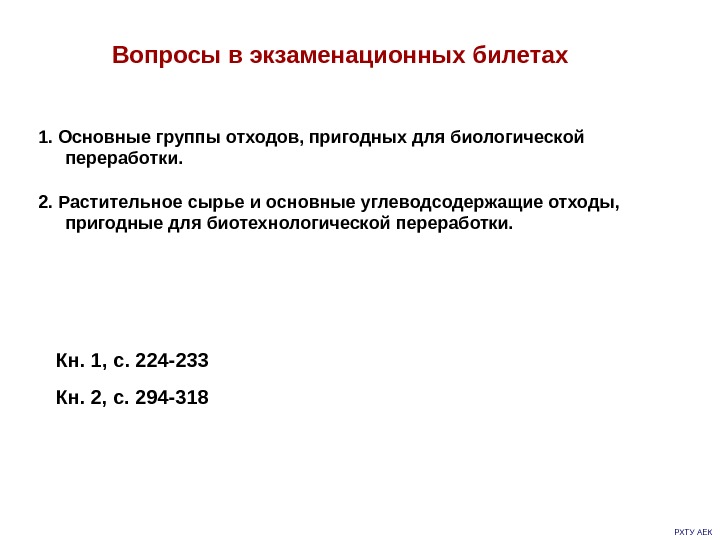 Вопросы в экзаменационных билетах

1. Основные группы отходов, пригодных для биологической переработки.

2. Растительное сырье и основные углеводсодержащие отходы, пригодные для биотехнологической переработки.

Кн. 1, с. 224-233

Кн. 2, с. 294-318

РХТУ АЕК